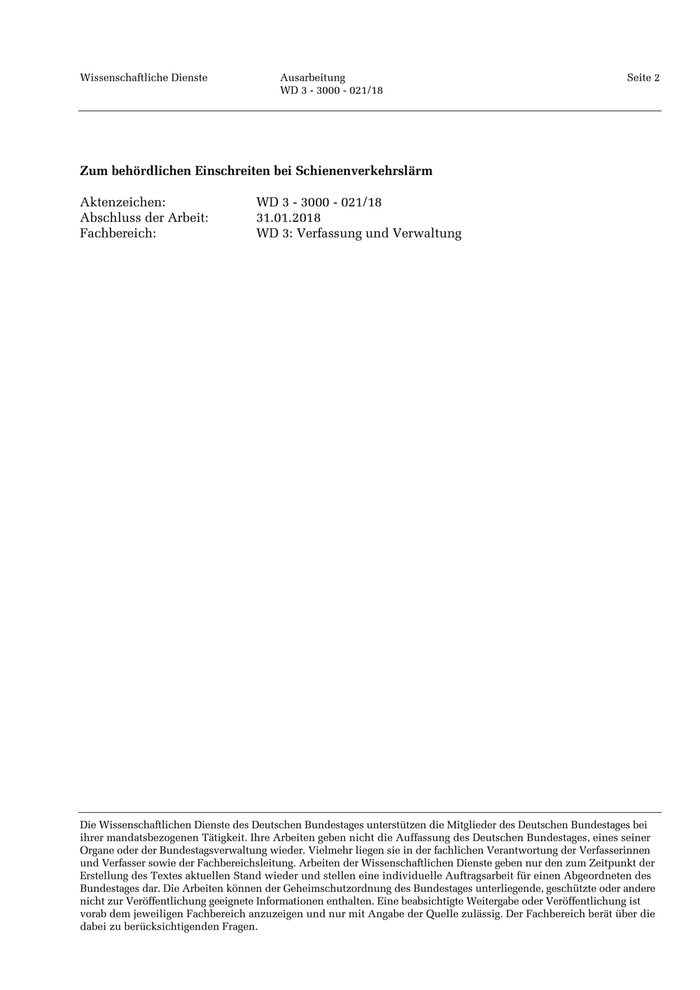 Wissenschaftliche Dienste

Ausarbeitung
WD 3 - 3000 - 021/18

Seite 2

**Zum behördlichen Einschreiten bei Schienenverkehrslärm**

Aktenzeichen: WD 3 - 3000 - 021/18
Abschluss der Arbeit: 31.01.2018
Fachbereich: WD 3: Verfassung und Verwaltung

Die Wissenschaftlichen Dienste des Deutschen Bundestages unterstützen die Mitglieder des Deutschen Bundestages bei ihrer mandatsbezogenen Tätigkeit. Ihre Arbeiten geben nicht die Auffassung des Deutschen Bundestages, eines seiner Organe oder der Bundestagsverwaltung wieder. Vielmehr liegen sie in der fachlichen Verantwortung der Verfasserinnen und Verfasser sowie der Fachbereichsleitung. Arbeiten der Wissenschaftlichen Dienste geben nur den zum Zeitpunkt der Erstellung des Textes aktuellen Stand wieder und stellen eine individuelle Auftragsarbeit für einen Abgeordneten des Bundestages dar. Die Arbeiten können der Geheimschutzordnung des Bundestages unterliegende, geschützte oder andere nicht zur Veröffentlichung geeignete Informationen enthalten. Eine beabsichtigte Weitergabe oder Veröffentlichung ist vorab dem jeweiligen Fachbereich anzuzeigen und nur mit Angabe der Quelle zulässig. Der Fachbereich berät über die dabei zu berücksichtigenden Fragen.